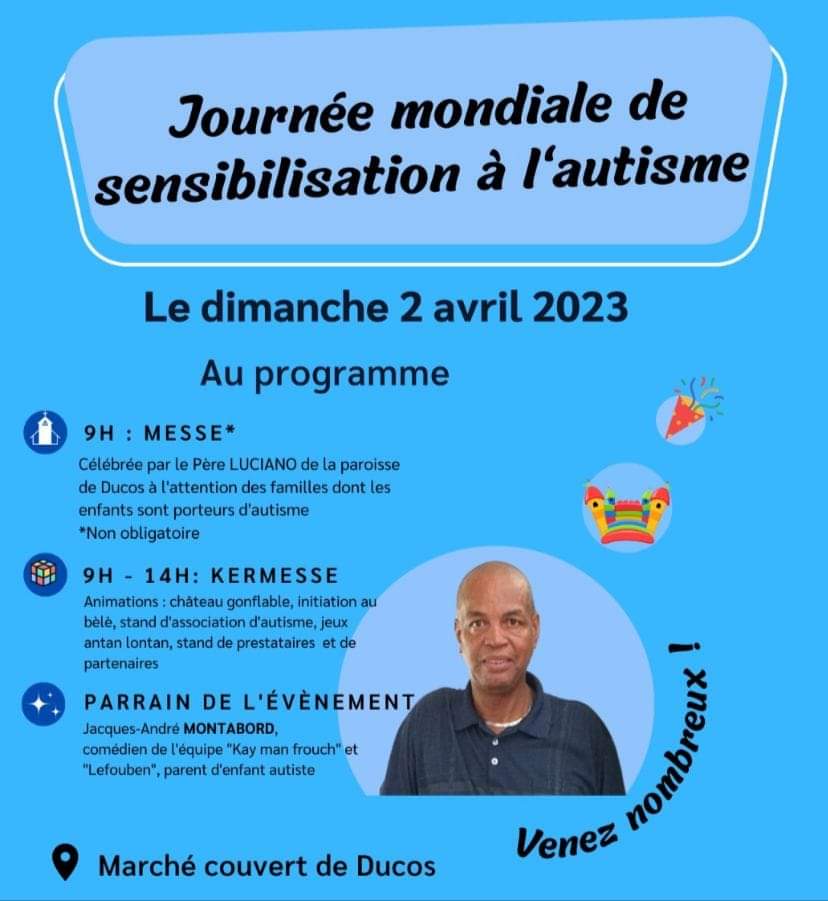 Journée mondiale de sensibilisation à l'autisme

Le dimanche 2 avril 2023

Au programme

9H : MESSE*
Célébrée par le Père LUCIANO de la paroisse de Ducos à l'attention des familles dont les enfants sont porteurs d'autisme
*Non obligatoire

9H - 14H: KERMESSE
Animations : château gonflable, initiation au bèlè, stand d'association d'autisme, jeux antan lontan, stand de prestataires et de partenaires

PARRAIN DE L'ÉVÈNEMENT
Jacques-André MONTABORD, comédien de l'équipe "Kay man frouch" et "Lefouben", parent d'enfant autiste

Venez nombreux !

Marché couvert de Ducos